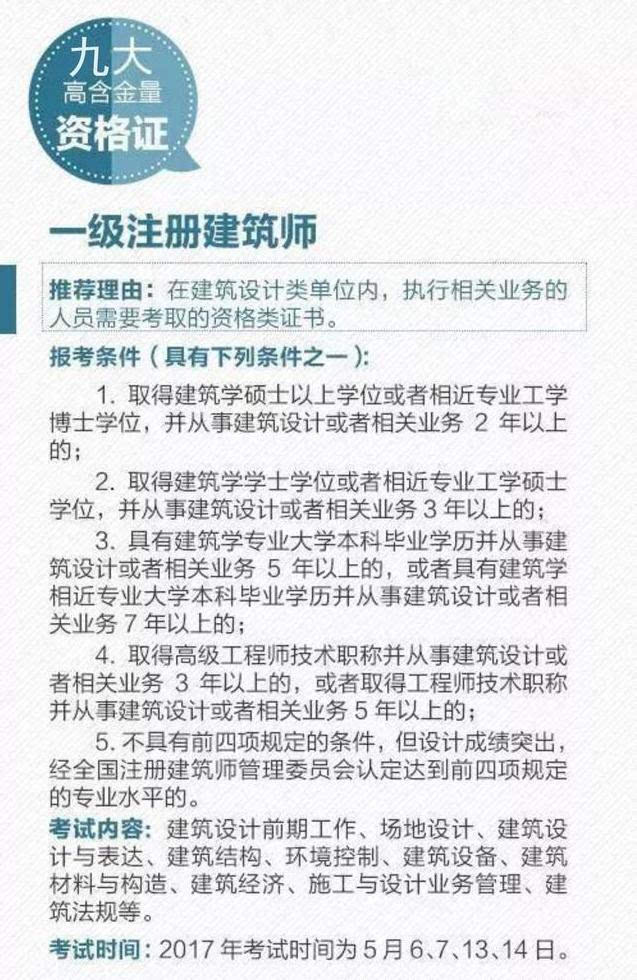 九大
高含金量
资格证

一级注册建筑师

推荐理由：在建筑设计类单位内，执行相关业务的人员需要考取的资格类证书。

报考条件（具有下列条件之一）：

1. 取得建筑学硕士以上学位或者相近专业工学博士学位，并从事建筑设计或者相关业务 2 年以上的；

2. 取得建筑学学士学位或者相近专业工学硕士学位，并从事建筑设计或者相关业务 3 年以上的；

3. 具有建筑学专业大学本科毕业学历并从事建筑设计或者相关业务 5 年以上的，或者具有建筑学相近专业大学本科毕业学历并从事建筑设计或者相关业务 7 年以上的；

4. 取得高级工程师技术职称并从事建筑设计或者相关业务 3 年以上的，或者取得工程师技术职称并从事建筑设计或者相关业务 5 年以上的；

5. 不具有前四项规定的条件，但设计成绩突出，经全国注册建筑师管理委员会认定达到前四项规定的专业水平的。

考试内容：建筑设计前期工作、场地设计、建筑设计与表达、建筑结构、环境控制、建筑设备、建筑材料与构造、建筑经济、施工与设计业务管理、建筑法规等。

考试时间：2017 年考试时间为 5 月 6、7、13、14 日。